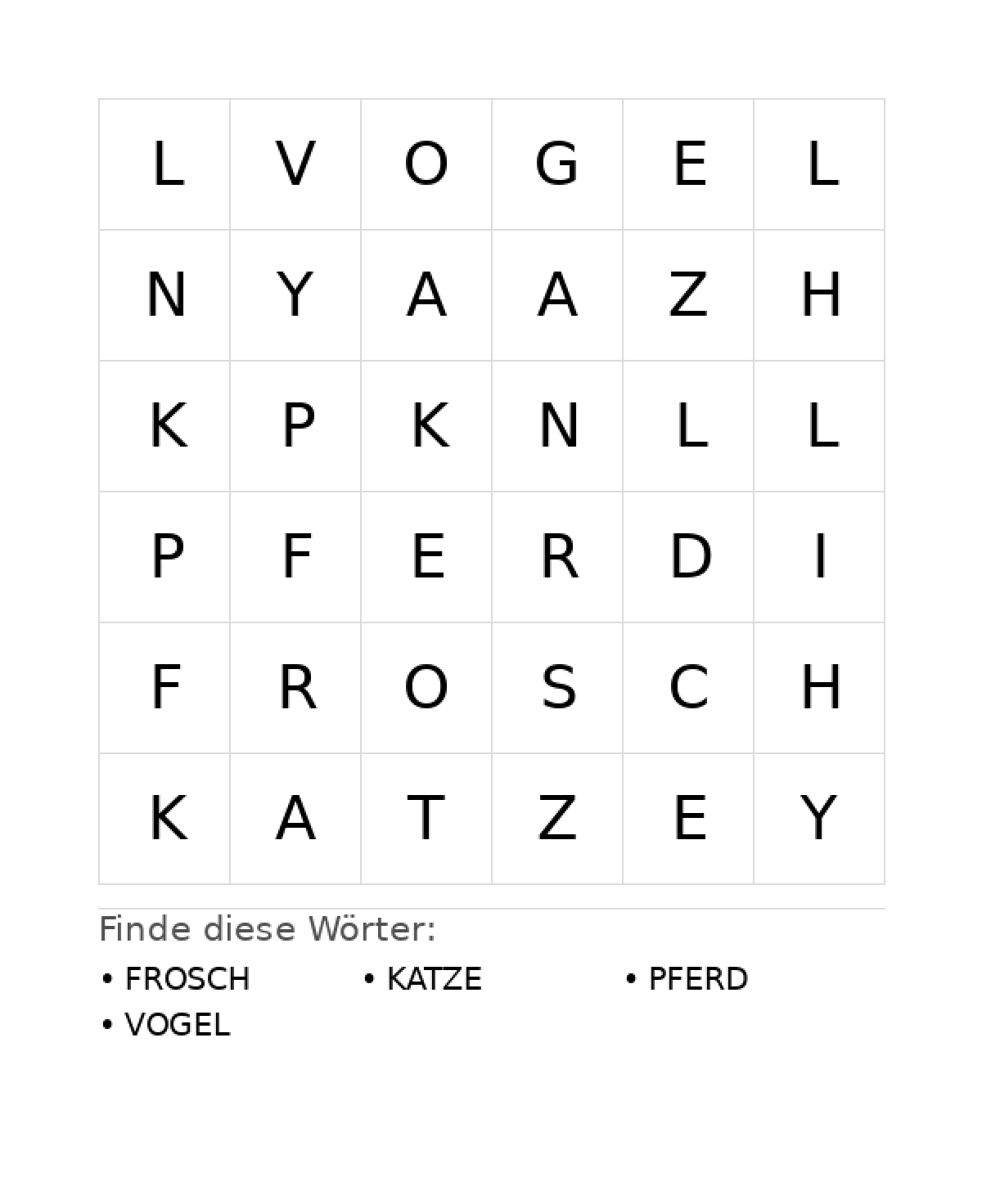 | L | V | O | G | E | L |
|---|---|---|---|---|---|
| N | Y | A | A | Z | H |
| K | P | K | N | L | L |
| P | F | E | R | D | I |
| F | R | O | S | C | H |
| K | A | T | Z | E | Y |

Finde diese Wörter:

• FROSCH
• KATZE
• PFERD
• VOGEL